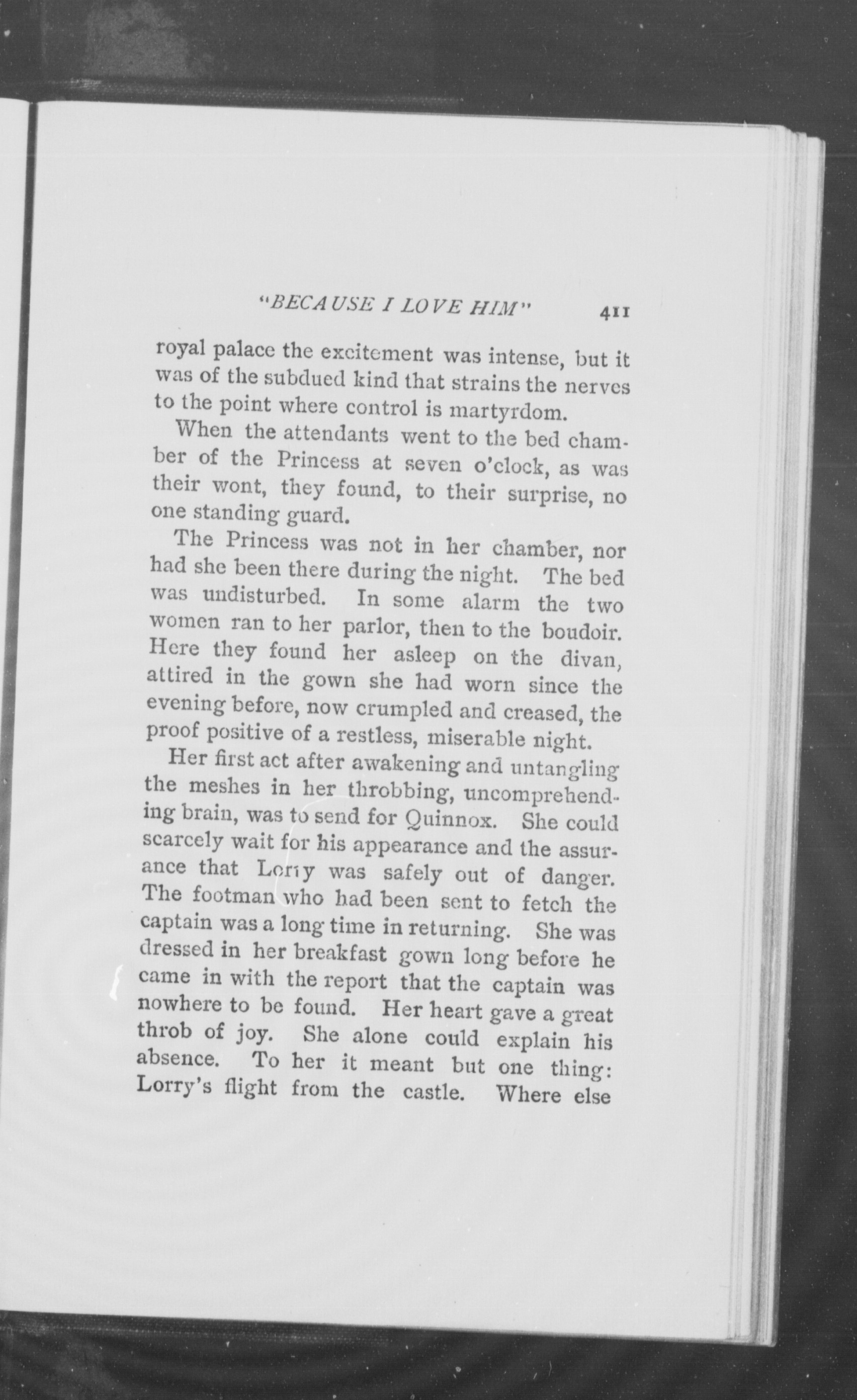 "BECAUSE I LOVE HIM" 411

royal palace the excitement was intense, but it was of the subdued kind that strains the nerves to the point where control is martyrdom.

When the attendants went to the bed chamber of the Princess at seven o'clock, as was their wont, they found, to their surprise, no one standing guard.

The Princess was not in her chamber, nor had she been there during the night. The bed was undisturbed. In some alarm the two women ran to her parlor, then to the boudoir. Here they found her asleep on the divan, attired in the gown she had worn since the evening before, now crumpled and creased, the proof positive of a restless, miserable night.

Her first act after awakening and untangling the meshes in her throbbing, uncomprehending brain, was to send for Quinnox. She could scarcely wait for his appearance and the assurance that Lorry was safely out of danger. The footman who had been sent to fetch the captain was a long time in returning. She was dressed in her breakfast gown long before he came in with the report that the captain was nowhere to be found. Her heart gave a great throb of joy. She alone could explain his absence. To her it meant but one thing: Lorry's flight from the castle. Where else